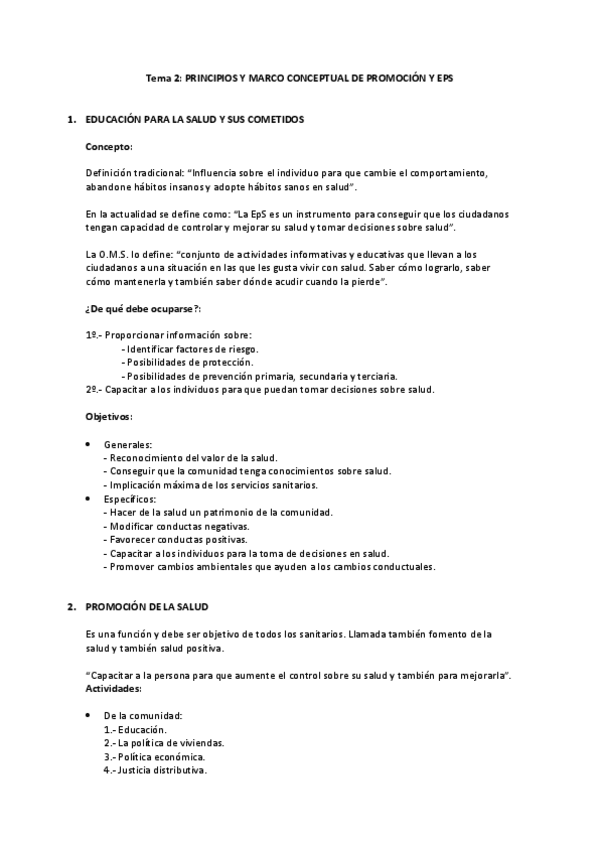 Tema 2: PRINCIPIOS Y MARCO CONCEPTUAL DE PROMOCIÓN Y EPS

1. EDUCACIÓN PARA LA SALUD Y SUS COMETIDOS

Concepto:

Definición tradicional: "Influencia sobre el individuo para que cambie el comportamiento, abandone hábitos insanos y adopte hábitos sanos en salud".

En la actualidad se define como: "La EpS es un instrumento para conseguir que los ciudadanos tengan capacidad de controlar y mejorar su salud y tomar decisiones sobre salud".

La O.M.S. lo define: "conjunto de actividades informativas y educativas que llevan a los ciudadanos a una situación en las que les gusta vivir con salud. Saber cómo lograrlo, saber cómo mantenerla y también saber dónde acudir cuando la pierde".

¿De qué debe ocuparse?:

1º.- Proporcionar información sobre:
- Identificar factores de riesgo.
- Posibilidades de protección.
- Posibilidades de prevención primaria, secundaria y terciaria.
2º.- Capacitar a los individuos para que puedan tomar decisiones sobre salud.

Objetivos:

• Generales:
- Reconocimiento del valor de la salud.
- Conseguir que la comunidad tenga conocimientos sobre salud.
- Implicación máxima de los servicios sanitarios.
• Específicos:
- Hacer de la salud un patrimonio de la comunidad.
- Modificar conductas negativas.
- Favorecer conductas positivas.
- Capacitar a los individuos para la toma de decisiones en salud.
- Promover cambios ambientales que ayuden a los cambios conductuales.

2. PROMOCIÓN DE LA SALUD

Es una función y debe ser objetivo de todos los sanitarios. Llamada también fomento de la salud y también salud positiva.

"Capacitar a la persona para que aumente el control sobre su salud y también para mejorarla".
Actividades:

• De la comunidad:
1.- Educación.
2.- La política de viviendas.
3.- Política económica.
4.- Justicia distributiva.